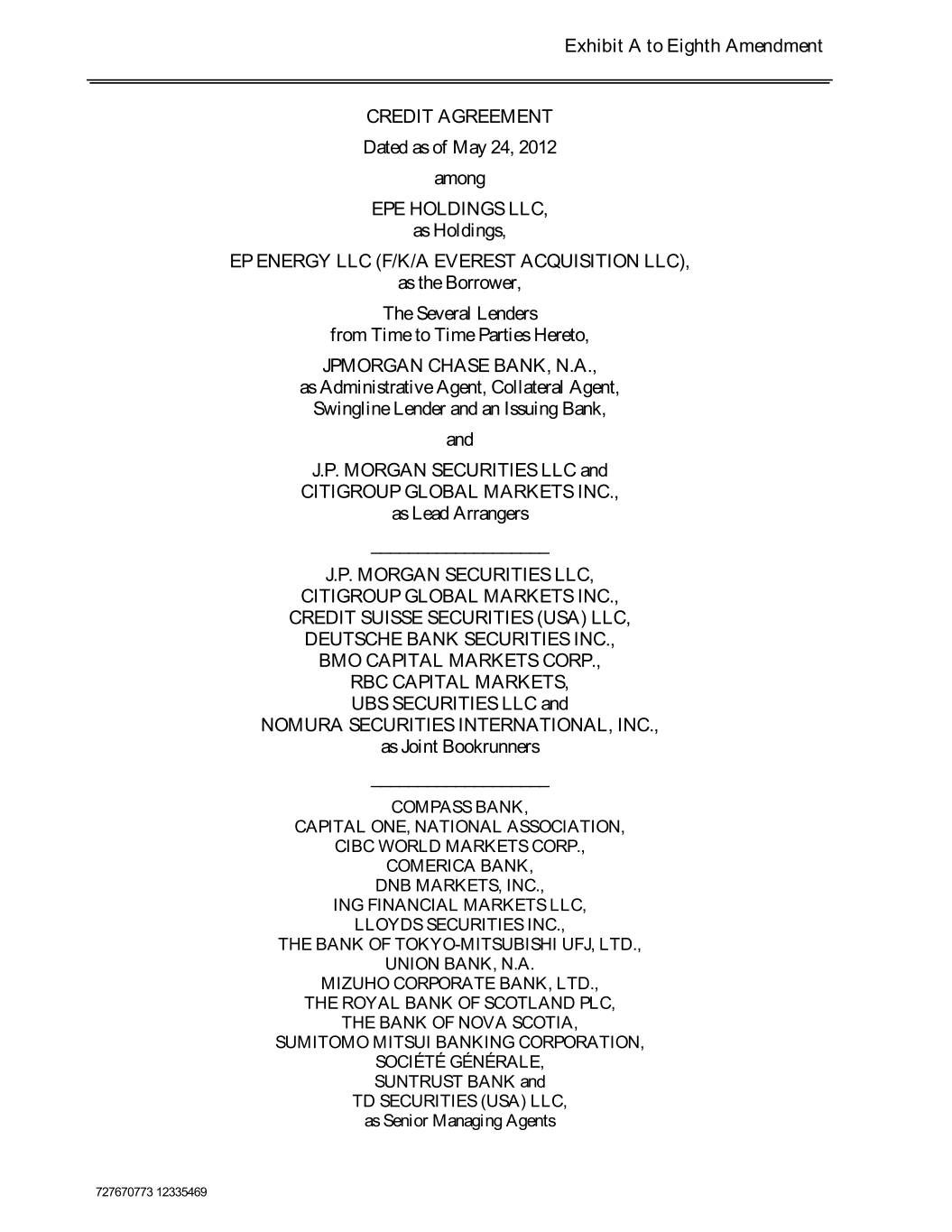 Exhibit A to Eighth Amendment

CREDIT AGREEMENT

Dated as of May 24, 2012

among

EPE HOLDINGS LLC,
as Holdings,

EP ENERGY LLC (F/K/A EVEREST ACQUISITION LLC),
as the Borrower,

The Several Lenders
from Time to Time Parties Hereto,

JPMORGAN CHASE BANK, N.A.,
as Administrative Agent, Collateral Agent,
Swingline Lender and an Issuing Bank,

and

J.P. MORGAN SECURITIES LLC and
CITIGROUP GLOBAL MARKETS INC.,
as Lead Arrangers

J.P. MORGAN SECURITIES LLC,
CITIGROUP GLOBAL MARKETS INC.,
CREDIT SUISSE SECURITIES (USA) LLC,
DEUTSCHE BANK SECURITIES INC.,
BMO CAPITAL MARKETS CORP.,
RBC CAPITAL MARKETS,
UBS SECURITIES LLC and
NOMURA SECURITIES INTERNATIONAL, INC.,
as Joint Bookrunners

COMPASS BANK,
CAPITAL ONE, NATIONAL ASSOCIATION,
CIBC WORLD MARKETS CORP.,
COMERICA BANK,
DNB MARKETS, INC.,
ING FINANCIAL MARKETS LLC,
LLOYDS SECURITIES INC.,
THE BANK OF TOKYO-MITSUBISHI UFJ, LTD.,
UNION BANK, N.A.
MIZUHO CORPORATE BANK, LTD.,
THE ROYAL BANK OF SCOTLAND PLC,
THE BANK OF NOVA SCOTIA,
SUMITOMO MITSUI BANKING CORPORATION,
SOCIÉTÉ GÉNÉRALE,
SUNTRUST BANK and
TD SECURITIES (USA) LLC,
as Senior Managing Agents

727670773 12335469